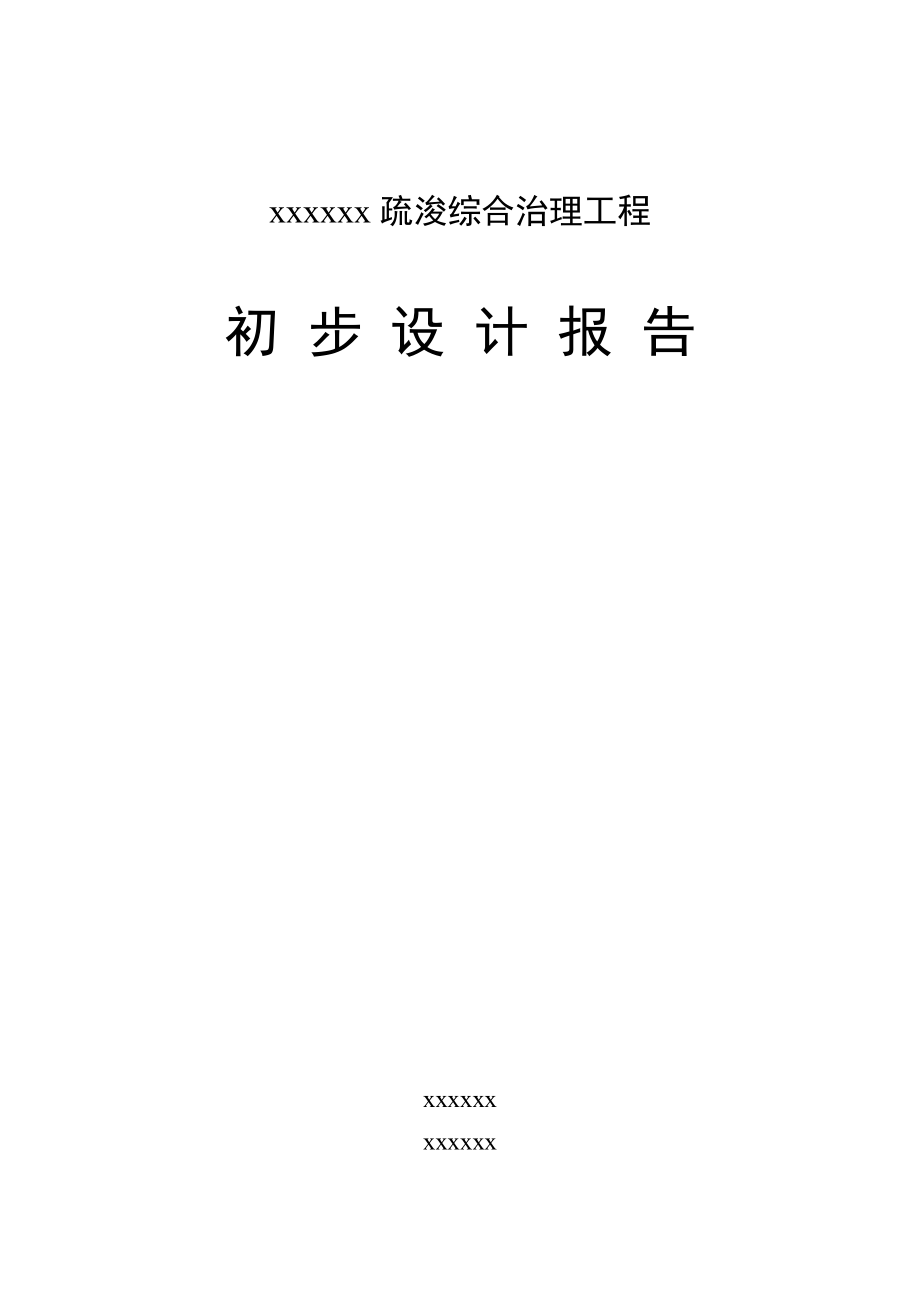 xxxxxx 疏浚综合治理工程

初 步 设 计 报 告

xxxxxx

xxxxxx